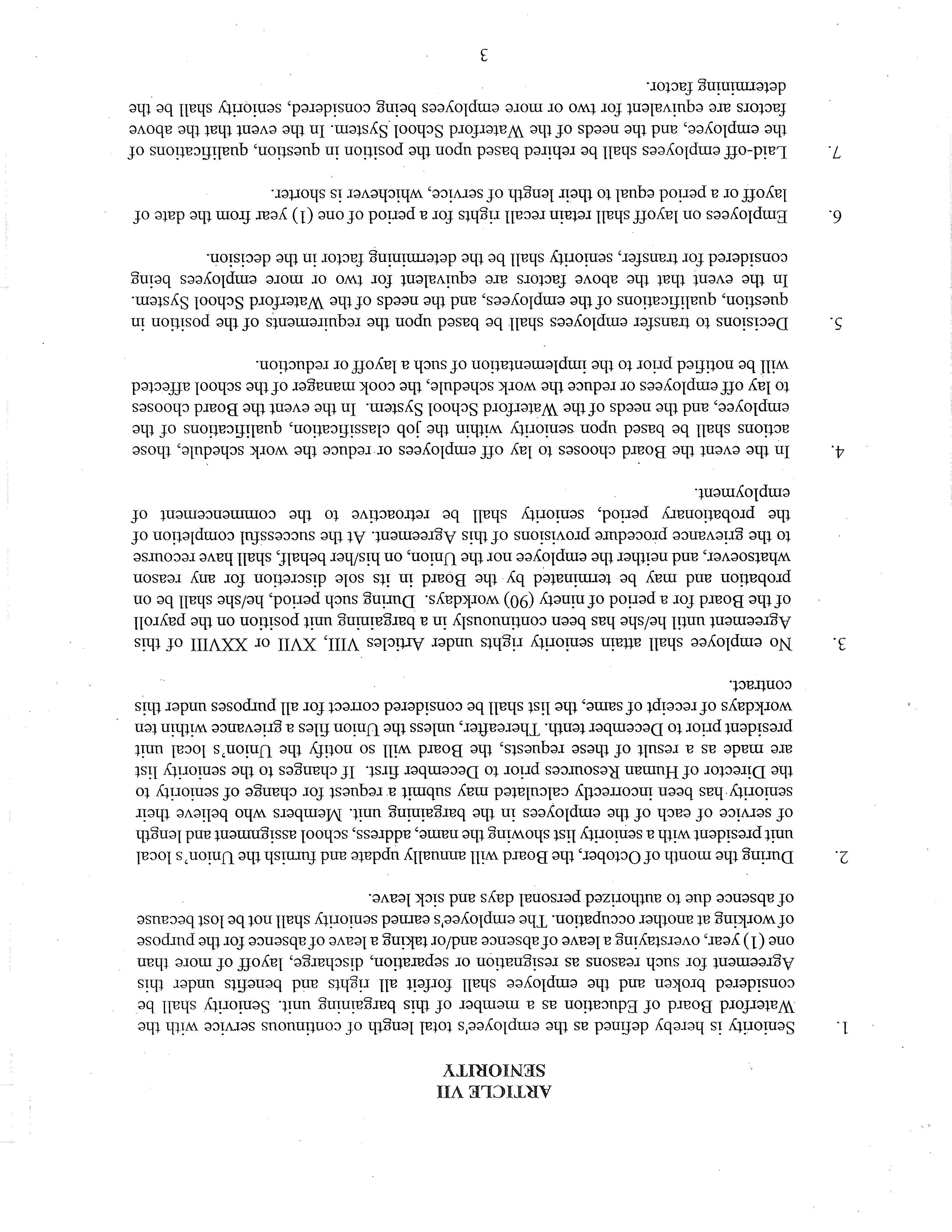 ARTICLE VII
SENIORITY

1. Seniority is hereby defined as the employee's total length of continuous service with the Waterford Board of Education as a member of this bargaining unit. Seniority shall be considered broken and the employee shall forfeit all rights and benefits under this Agreement for such reasons as resignation or separation, discharge, layoff of more than one (1) year, overstaying a leave of absence and/or taking a leave of absence for the purpose of working at another occupation. The employee's earned seniority shall not be lost because of absence due to authorized personal days and sick leave.

2. During the month of October, the Board will annually update and furnish the Union's local unit president with a seniority list showing the name, address, school assignment and length of service of each of the employees in the bargaining unit. Members who believe their seniority has been incorrectly calculated may submit a request for change of seniority to the Director of Human Resources prior to December first. If changes to the seniority list are made as a result of these requests, the Board will so notify the Union's local unit president prior to December tenth. Thereafter, unless the Union files a grievance within ten workdays of receipt of same, the list shall be considered correct for all purposes under this contract.

3. No employee shall attain seniority rights under Articles VIII, XVII or XXVIII of this Agreement until he/she has been continuously in a bargaining unit position on the payroll of the Board for a period of ninety (90) workdays. During such period, he/she shall be on probation and may be terminated by the Board in its sole discretion for any reason whatsoever, and neither the employee nor the Union, on his/her behalf, shall have recourse to the grievance procedure provisions of this Agreement. At the successful completion of the probationary period, seniority shall be retroactive to the commencement of employment.

4. In the event the Board chooses to lay off employees or reduce the work schedule, those actions shall be based upon seniority within the job classification, qualifications of the employee, and the needs of the Waterford School System. In the event the Board chooses to lay off employees or reduce the work schedule, the cook manager of the school affected will be notified prior to the implementation of such a layoff or reduction.

5. Decisions to transfer employees shall be based upon the requirements of the position in question, qualifications of the employees, and the needs of the Waterford School System. In the event that the above factors are equivalent for two or more employees being considered for transfer, seniority shall be the determining factor in the decision.

6. Employees on layoff shall retain recall rights for a period of one (1) year from the date of layoff or a period equal to their length of service, whichever is shorter.

7. Laid-off employees shall be rehired based upon the position in question, qualifications of the employee, and the needs of the Waterford School System. In the event that the above factors are equivalent for two or more employees being considered, seniority shall be the determining factor.

3